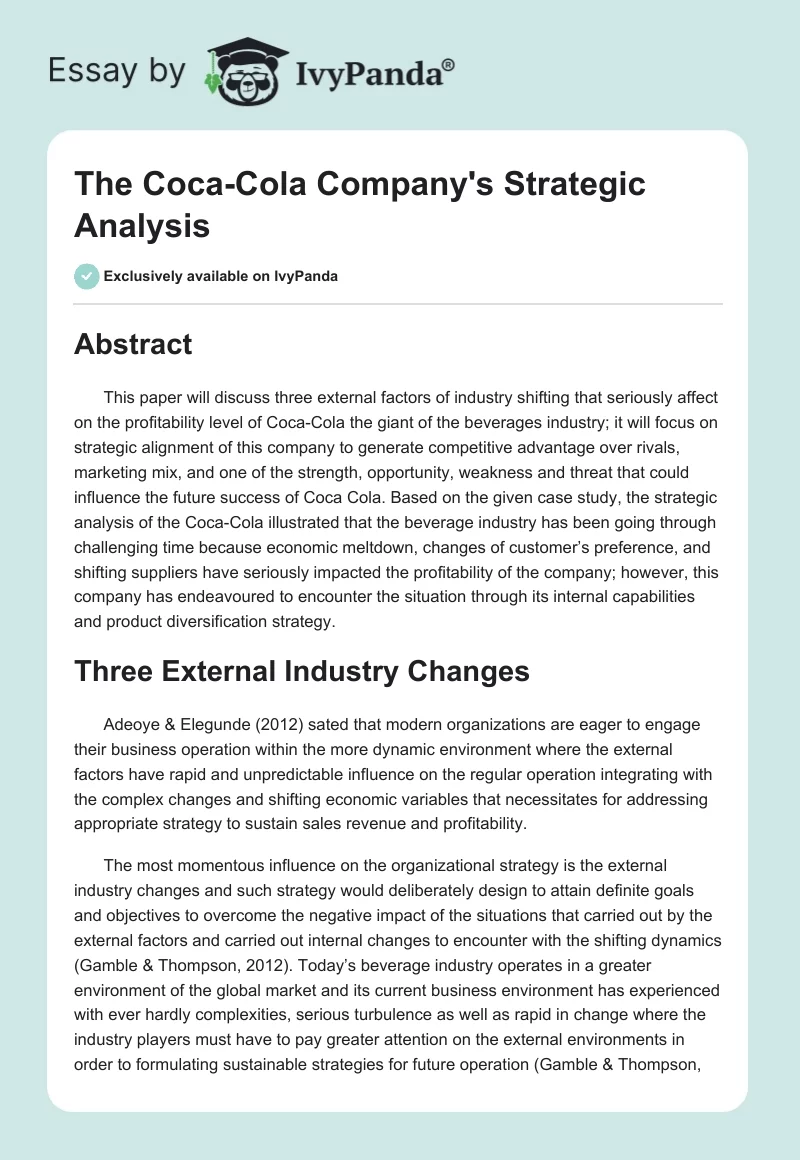 Essay by IvyPanda®

The Coca-Cola Company's Strategic Analysis

Exclusively available on IvyPanda

Abstract

This paper will discuss three external factors of industry shifting that seriously affect on the profitability level of Coca-Cola the giant of the beverages industry; it will focus on strategic alignment of this company to generate competitive advantage over rivals, marketing mix, and one of the strength, opportunity, weakness and threat that could influence the future success of Coca Cola. Based on the given case study, the strategic analysis of the Coca-Cola illustrated that the beverage industry has been going through challenging time because economic meltdown, changes of customer's preference, and shifting suppliers have seriously impacted the profitability of the company; however, this company has endeavoured to encounter the situation through its internal capabilities and product diversification strategy.

Three External Industry Changes

Adeoye & Elegunde (2012) sated that modern organizations are eager to engage their business operation within the more dynamic environment where the external factors have rapid and unpredictable influence on the regular operation integrating with the complex changes and shifting economic variables that necessitates for addressing appropriate strategy to sustain sales revenue and profitability.

The most momentous influence on the organizational strategy is the external industry changes and such strategy would deliberately design to attain definite goals and objectives to overcome the negative impact of the situations that carried out by the external factors and carried out internal changes to encounter with the shifting dynamics (Gamble & Thompson, 2012). Today's beverage industry operates in a greater environment of the global market and its current business environment has experienced with ever hardly complexities, serious turbulence as well as rapid in change where the industry players must have to pay greater attention on the external environments in order to formulating sustainable strategies for future operation (Gamble & Thompson,